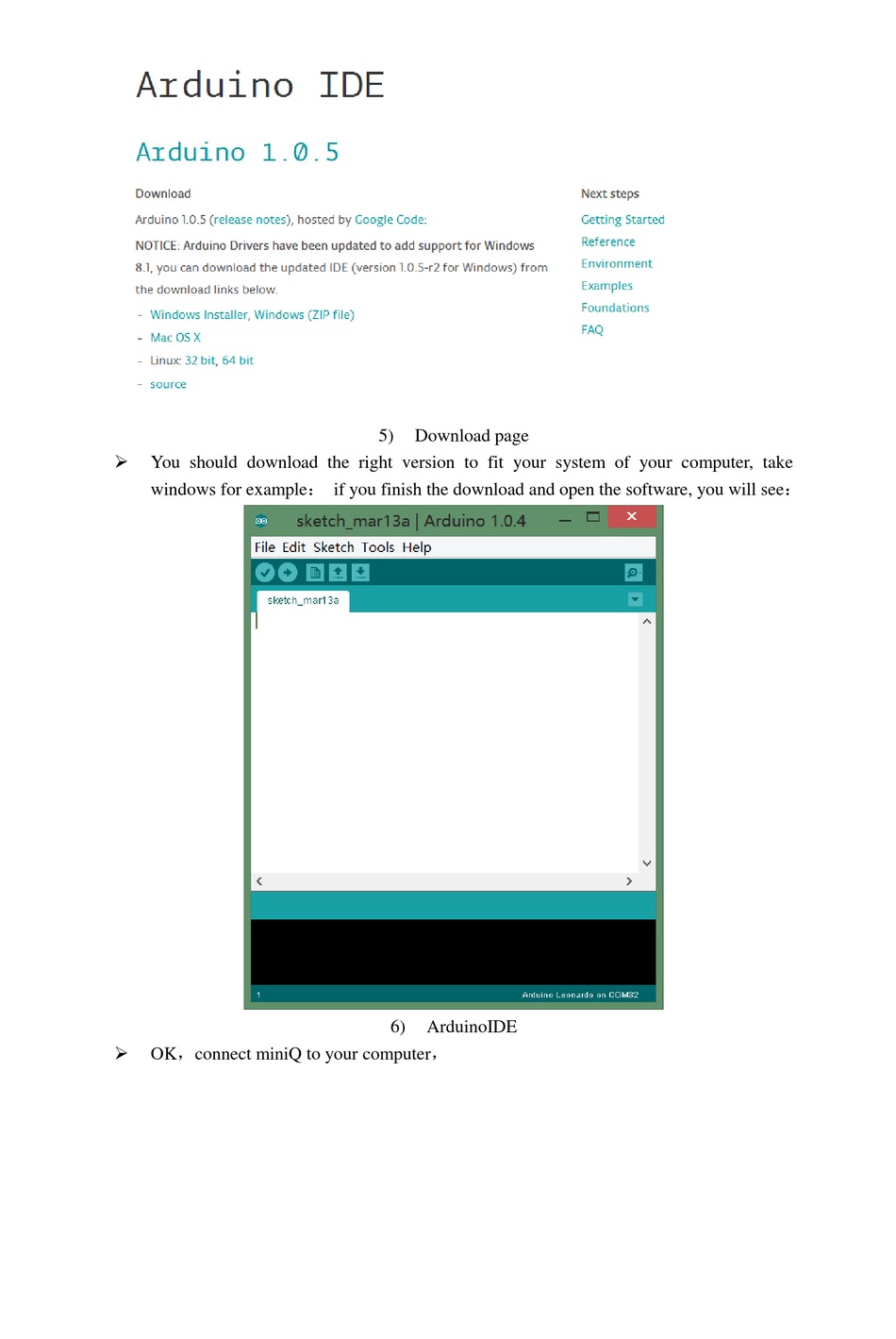 Arduino IDE

Arduino 1.0.5

Download

Arduino 1.0.5 (release notes), hosted by Google Code:

NOTICE: Arduino Drivers have been updated to add support for Windows 8.1, you can download the updated IDE (version 1.0.5-r2 for Windows) from the download links below.

- Windows Installer, Windows (ZIP file)
- Mac OS X
- Linux: 32 bit, 64 bit
- source

Next steps

Getting Started
Reference
Environment
Examples
Foundations
FAQ

5) Download page

➢ You should download the right version to fit your system of your computer, take windows for example: if you finish the download and open the software, you will see:

sketch_mar13a | Arduino 1.0.4

File Edit Sketch Tools Help

sketch_mar13a

1

Arduino Leonardo on COM32

6) ArduinoIDE

➢ OK, connect miniQ to your computer,